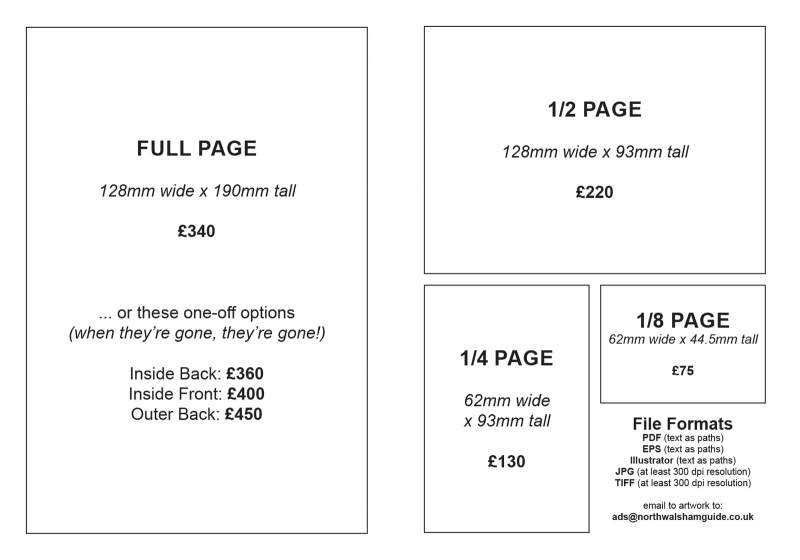 FULL PAGE

128mm wide x 190mm tall

£340

... or these one-off options
(when they're gone, they're gone!)

Inside Back: £360
Inside Front: £400
Outer Back: £450

1/2 PAGE

128mm wide x 93mm tall

£220

1/4 PAGE

62mm wide
x 93mm tall

£130

1/8 PAGE
62mm wide x 44.5mm tall

£75

File Formats
PDF (text as paths)
EPS (text as paths)
Illustrator (text as paths)
JPG (at least 300 dpi resolution)
TIFF (at least 300 dpi resolution)

email to artwork to:
ads@northwalshamguide.co.uk